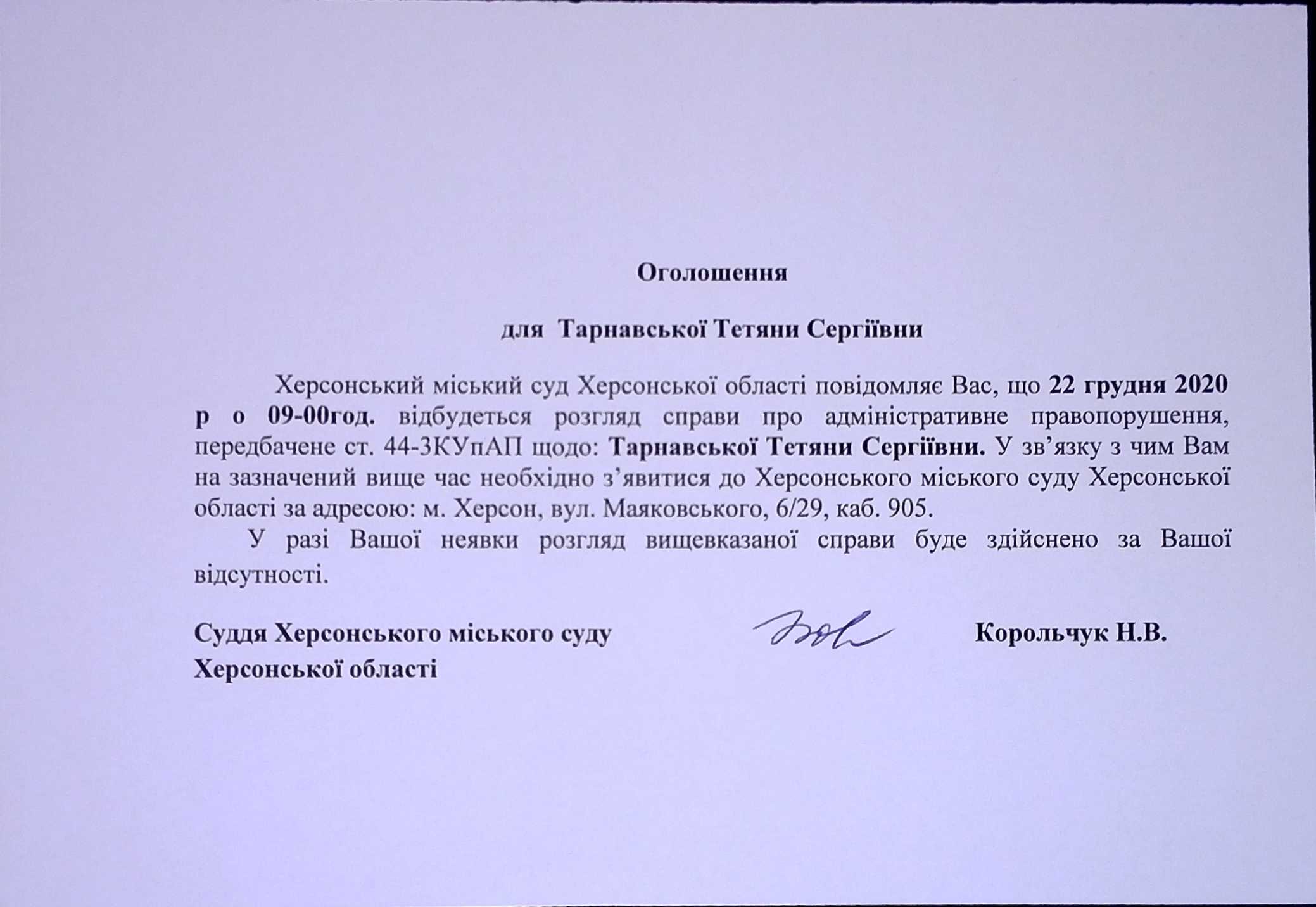 Оголошення

для Тарнавської Тетяни Сергіївни

Херсонський міський суд Херсонської області повідомляє Вас, що 22 грудня 2020 р о 09-00год. відбудеться розгляд справи про адміністративне правопорушення, передбачене ст. 44-3КУпАП щодо: Тарнавської Тетяни Сергіївни. У зв’язку з чим Вам на зазначений вище час необхідно з’явитися до Херсонського міського суду Херсонської області за адресою: м. Херсон, вул. Маяковського, 6/29, каб. 905.

У разі Вашої неявки розгляд вищевказаної справи буде здійснено за Вашої відсутності.

Суддя Херсонського міського суду Херсонської області

Корольчук Н.В.